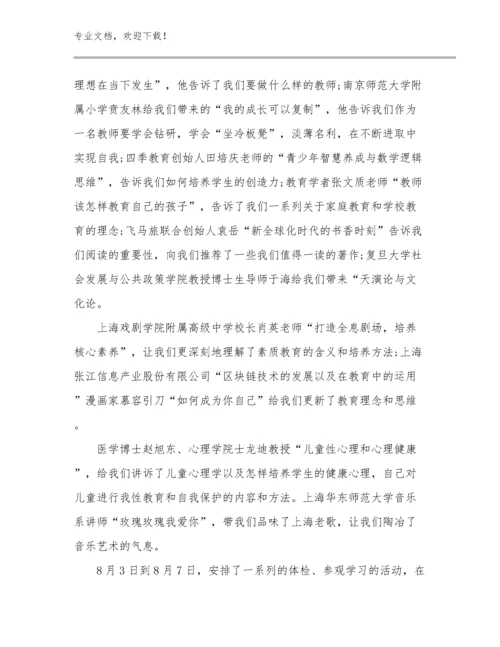 专业文档，欢迎下载！

理想在当下发生”，他告诉了我们要做什么样的教师;南京师范大学附属小学贲友林给我们带来的“我的成长可以复制”，他告诉我们作为一名教师要学会钻研，学会“坐冷板凳”，淡薄名利，在不断进取中实现自我;四季教育创始人田培庆老师的“青少年智慧养成与数学逻辑思维”，告诉我们如何培养学生的创造力;教育学者张文质老师“教师该怎样教育自己的孩子”，告诉了我们一系列关于家庭教育和学校教育的理念;飞马旅联合创始人袁岳“新全球化时代的书香时刻”告诉我们阅读的重要性，向我们推荐了一些我们值得一读的著作;复旦大学社会发展与公共政策学院教授博士生导师于海给我们带来“天演论与文化论。

上海戏剧学院附属高级中学校长肖英老师“打造全息剧场，培养核心素养”，让我们更深刻地理解了素质教育的含义和培养方法;上海张江信息产业股份有限公司“区块链技术的发展以及在教育中的运用”漫画家慕容引刀“如何成为你自己”给我们更新了教育理念和思维。

医学博士赵旭东、心理学院士龙迪教授“儿童性心理和心理健康”，给我们讲诉了儿童心理学以及怎样培养学生的健康心理，自己对儿童进行我性教育和自我保护的内容和方法。上海华东师范大学音乐系讲师“玫瑰玫瑰我爱你”，带我们品味了上海老歌，让我们陶冶了音乐艺术的气息。

8月3日到8月7日，安排了一系列的体检、参观学习的活动，在